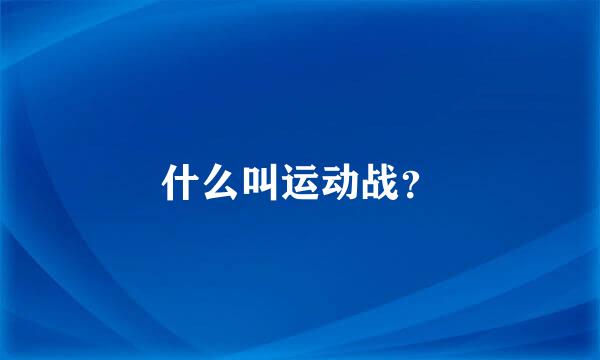 什么叫运动战？